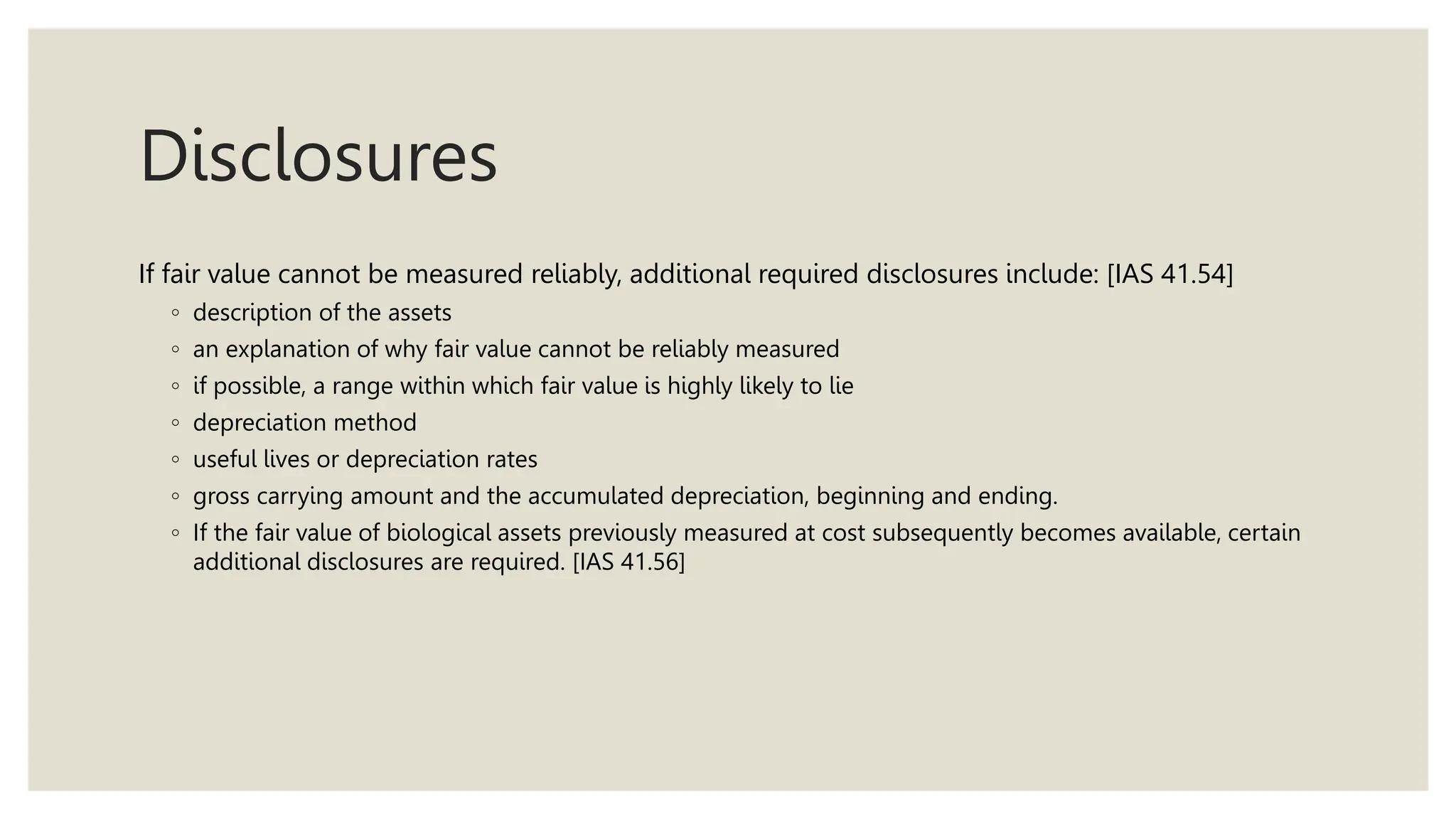 Disclosures

If fair value cannot be measured reliably, additional required disclosures include: [IAS 41.54]
◦ description of the assets
◦ an explanation of why fair value cannot be reliably measured
◦ if possible, a range within which fair value is highly likely to lie
◦ depreciation method
◦ useful lives or depreciation rates
◦ gross carrying amount and the accumulated depreciation, beginning and ending.
◦ If the fair value of biological assets previously measured at cost subsequently becomes available, certain additional disclosures are required. [IAS 41.56]